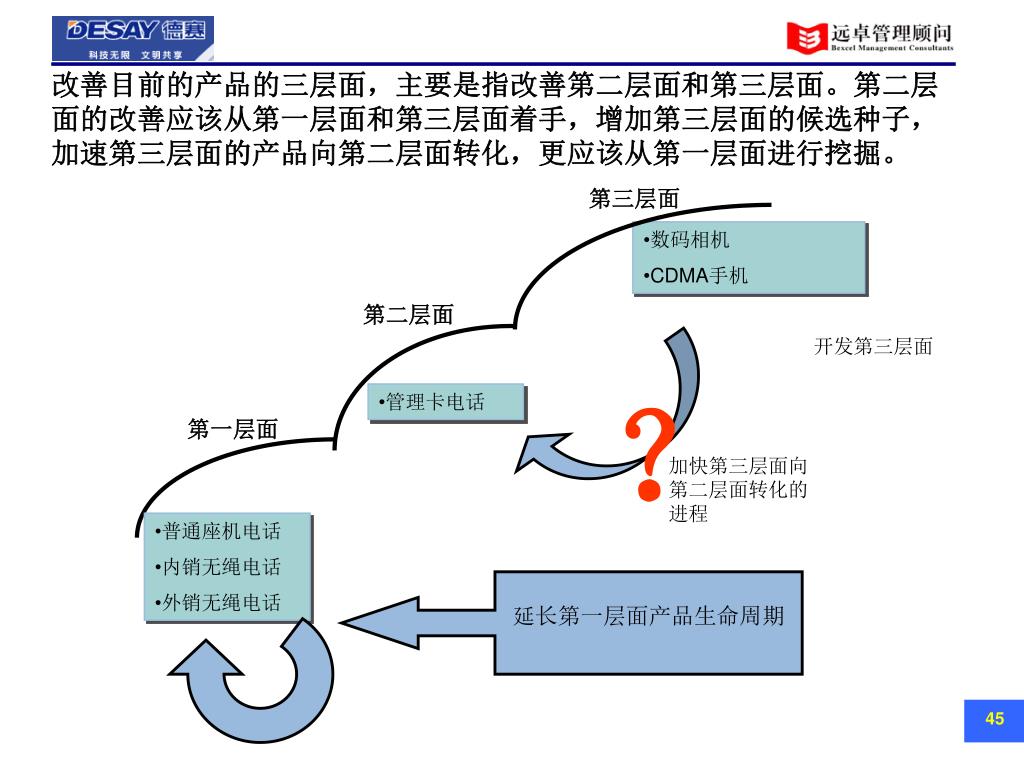 DESAY 德赛
科技无限 文明共享

远卓管理顾问
Bexcel Management Consultants

改善目前的产品的三层面，主要是指改善第二层面和第三层面。第二层面的改善应该从第一层面和第三层面着手，增加第三层面的候选种子，加速第三层面的产品向第二层面转化，更应该从第一层面进行挖掘。

第三层面

•数码相机
•CDMA手机

第二层面

开发第三层面

•管理卡电话

第一层面

?

加快第三层面向第二层面转化的进程

•普通座机电话
•内销无绳电话
•外销无绳电话

延长第一层面产品生命周期

45